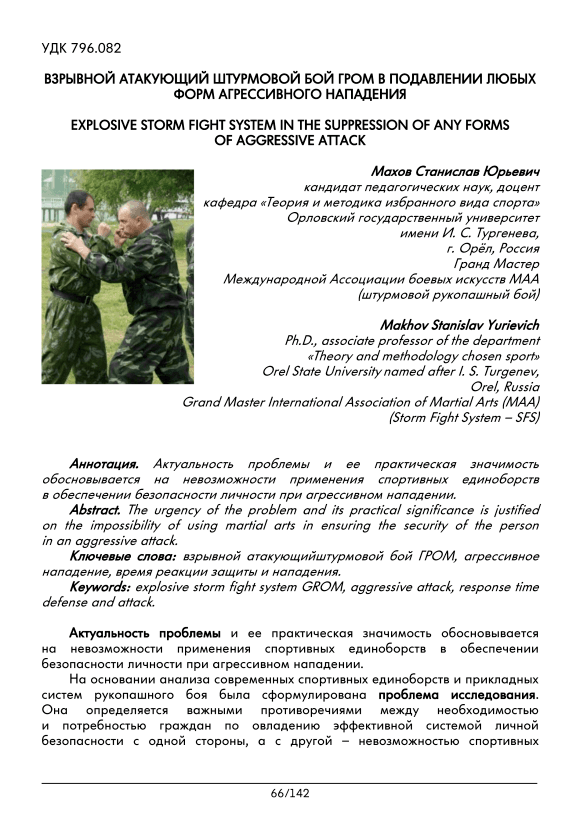 УДК 796.082

ВЗРЫВНОЙ АТАКУЮЩИЙ ШТУРМОВОЙ БОЙ ГРОМ В ПОДАВЛЕНИИ ЛЮБЫХ ФОРМ АГРЕССИВНОГО НАПАДЕНИЯ

EXPLOSIVE STORM FIGHT SYSTEM IN THE SUPPRESSION OF ANY FORMS OF AGGRESSIVE ATTACK

Махов Станислав Юрьевич
кандидат педагогических наук, доцент
кафедра «Теория и методика избранного вида спорта»
Орловский государственный университет
имени И. С. Тургенева,
г. Орёл, Россия
Гранд Мастер
Международной Ассоциации боевых искусств МАА
(штурмовой рукопашный бой)

Makhov Stanislav Yurievich
Ph.D., associate professor of the department
«Theory and methodology chosen sport»
Orel State University named after I. S. Turgenev,
Orel, Russia
Grand Master International Association of Martial Arts (MAA)
(Storm Fight System – SFS)

Аннотация. Актуальность проблемы и ее практическая значимость обосновывается на невозможности применения спортивных единоборств в обеспечении безопасности личности при агрессивном нападении.

Abstract. The urgency of the problem and its practical significance is justified on the impossibility of using martial arts in ensuring the security of the person in an aggressive attack.

Ключевые слова: взрывной атакующийштурмовой бой ГРОМ, агрессивное нападение, время реакции защиты и нападения.

Keywords: explosive storm fight system GROM, aggressive attack, response time defense and attack.

Актуальность проблемы и ее практическая значимость обосновывается на невозможности применения спортивных единоборств в обеспечении безопасности личности при агрессивном нападении.

На основании анализа современных спортивных единоборств и прикладных систем рукопашного боя была сформулирована проблема исследования. Она определяется важными противоречиями между необходимостью и потребностью граждан по овладению эффективной системой личной безопасности с одной стороны, а с другой – невозможностью спортивных

66/142